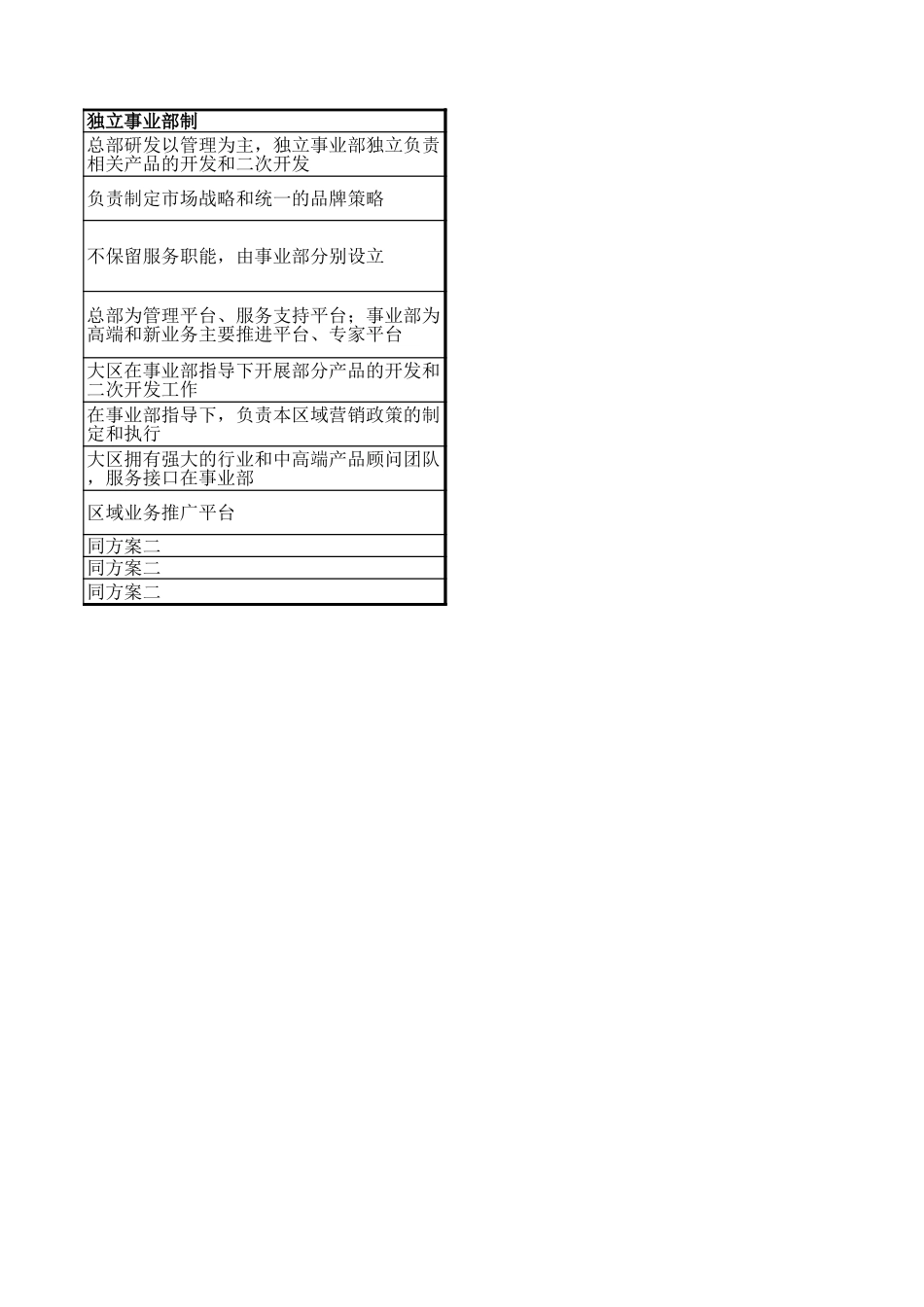 | 独立事业部制 |
|---|
| 总部研发以管理为主，独立事业部独立负责相关产品的开发和二次开发 |
| 负责制定市场战略和统一的品牌策略 |
| 不保留服务职能，由事业部分别设立 |
| 总部为管理平台、服务支持平台；事业部为高端和新业务主要推进平台、专家平台 |
| 大区在事业部指导下开展部分产品的开发和二次开发工作 |
| 在事业部指导下，负责本区域营销政策的制定和执行 |
| 大区拥有强大的行业和中高端产品顾问团队，服务接口在事业部 |
| 区域业务推广平台 |
| 同方案二 |
| 同方案二 |
| 同方案二 |